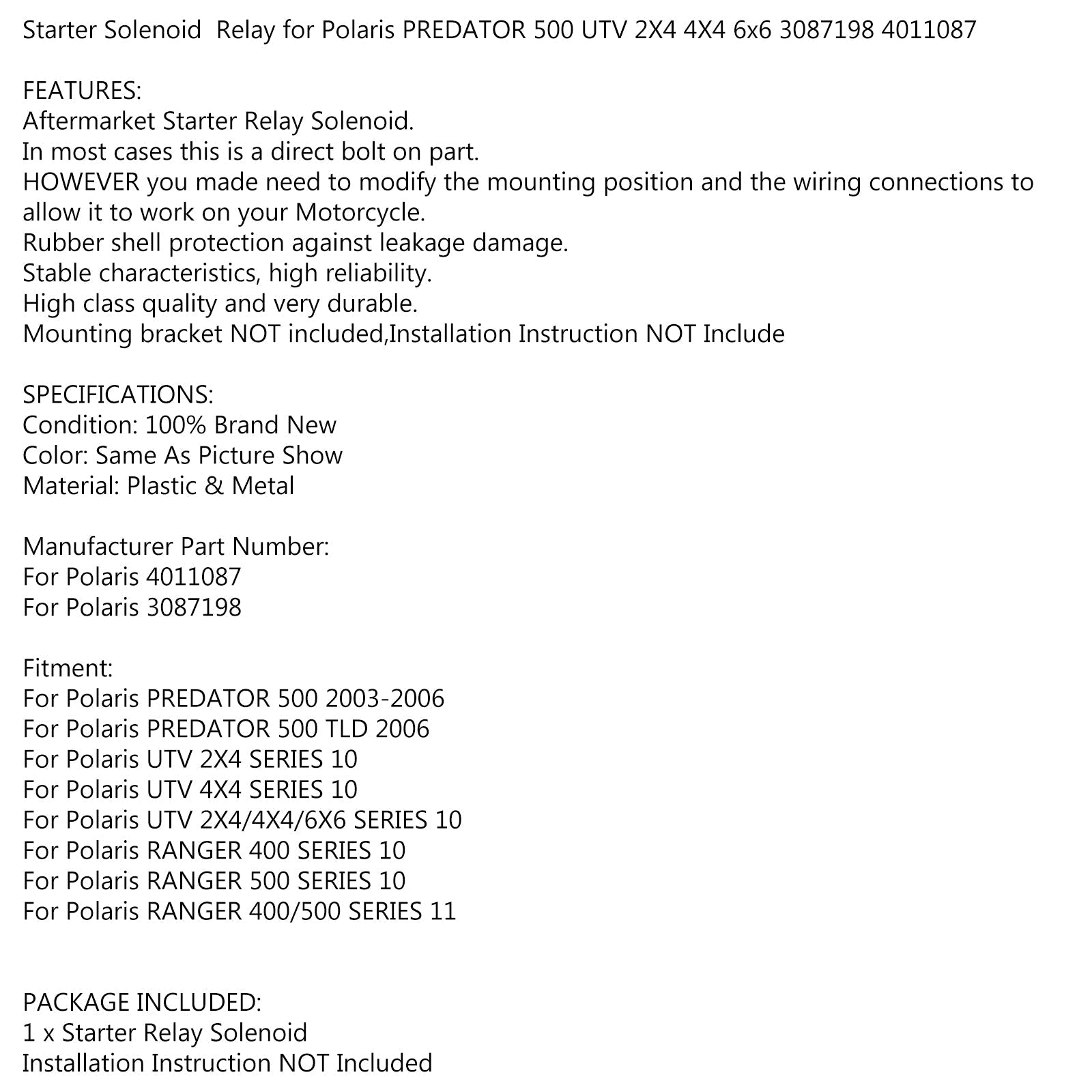 Starter Solenoid  Relay for Polaris PREDATOR 500 UTV 2X4 4X4 6x6 3087198 4011087

FEATURES:
Aftermarket Starter Relay Solenoid.
In most cases this is a direct bolt on part.
HOWEVER you made need to modify the mounting position and the wiring connections to allow it to work on your Motorcycle.
Rubber shell protection against leakage damage.
Stable characteristics, high reliability.
High class quality and very durable.
Mounting bracket NOT included,Installation Instruction NOT Include

SPECIFICATIONS:
Condition: 100% Brand New
Color: Same As Picture Show
Material: Plastic & Metal

Manufacturer Part Number:
For Polaris 4011087
For Polaris 3087198

Fitment:
For Polaris PREDATOR 500 2003-2006
For Polaris PREDATOR 500 TLD 2006
For Polaris UTV 2X4 SERIES 10
For Polaris UTV 4X4 SERIES 10
For Polaris UTV 2X4/4X4/6X6 SERIES 10
For Polaris RANGER 400 SERIES 10
For Polaris RANGER 500 SERIES 10
For Polaris RANGER 400/500 SERIES 11

PACKAGE INCLUDED:
1 x Starter Relay Solenoid
Installation Instruction NOT Included